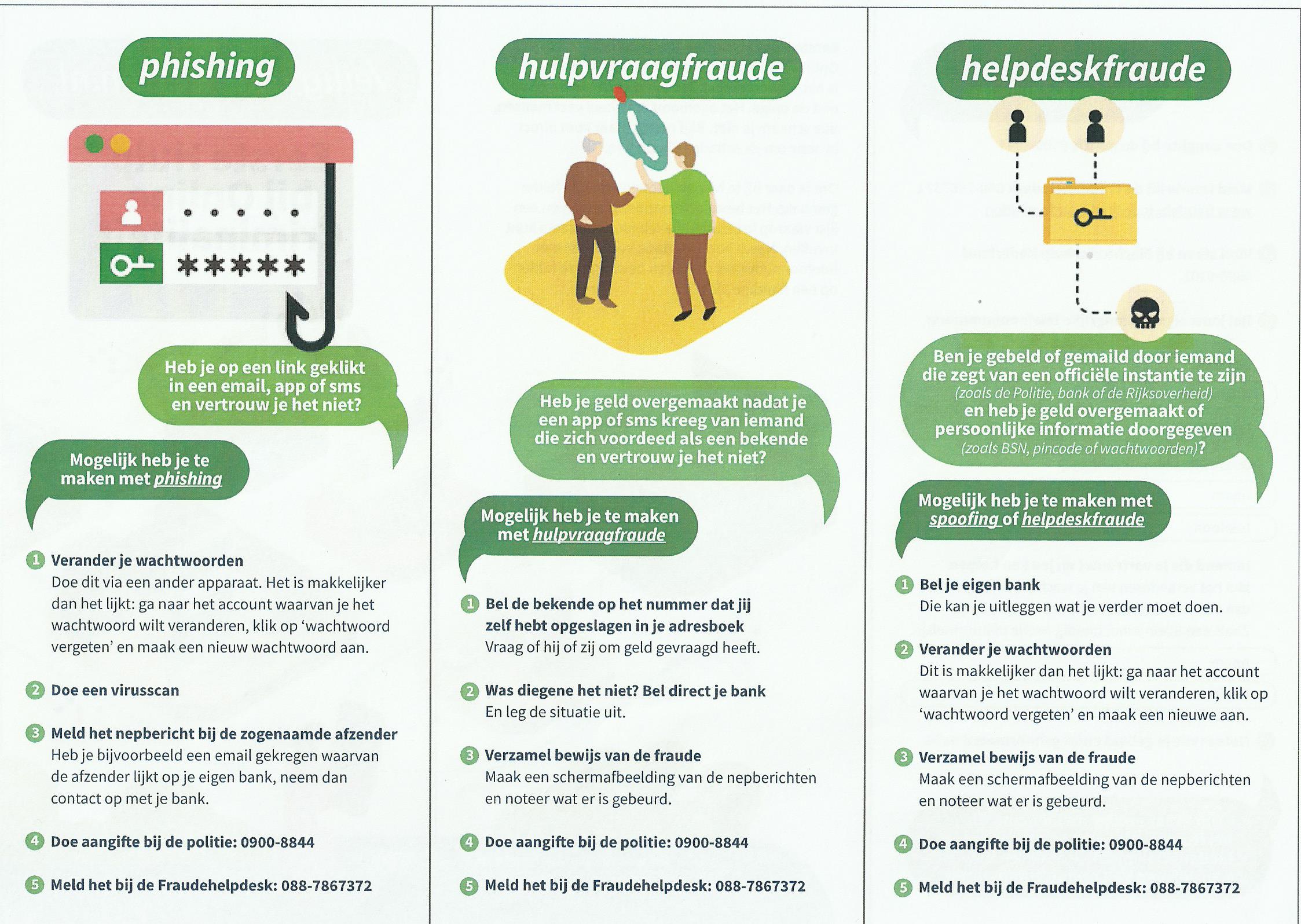 phishing

Heb je op een link geklikt in een email, app of sms en vertrouw je het niet?

Mogelijk heb je te maken met phishing

1 Verander je wachtwoorden
Doe dit via een ander apparaat. Het is makkelijker dan het lijkt: ga naar het account waarvan je het wachtwoord wilt veranderen, klik op 'wachtwoord vergeten' en maak een nieuw wachtwoord aan.

2 Doe een virusscan

3 Meld het nepbericht bij de zogenaamde afzender
Heb je bijvoorbeeld een email gekregen waarvan de afzender lijkt op je eigen bank, neem dan contact op met je bank.

4 Doe aangifte bij de politie: 0900-8844

5 Meld het bij de Fraudehelpdesk: 088-7867372

hulpvraagfraude

Heb je geld overgemaakt nadat je een app of sms kreeg van iemand die zich voordeed als een bekende en vertrouw je het niet?

Mogelijk heb je te maken met hulpvraagfraude

1 Bel de bekende op het nummer dat jij zelf hebt opgeslagen in je adresboek
Vraag of hij of zij om geld gevraagd heeft.

2 Was diegene het niet? Bel direct je bank
En leg de situatie uit.

3 Verzamel bewijs van de fraude
Maak een schermafbeelding van de nepberichten en noteer wat er is gebeurd.

4 Doe aangifte bij de politie: 0900-8844

5 Meld het bij de Fraudehelpdesk: 088-7867372

helpdeskfraude

Ben je gebeld of gemaild door iemand die zegt van een officiële instantie te zijn (zoals de Politie, bank of de Rijksoverheid) en heb je geld overgemaakt of persoonlijke informatie doorgegeven (zoals BSN, pincode of wachtwoorden)?

Mogelijk heb je te maken met spoofing of helpdeskfraude

1 Bel je eigen bank
Die kan je uitleggen wat je verder moet doen.

2 Verander je wachtwoorden
Dit is makkelijker dan het lijkt: ga naar het account waarvan je het wachtwoord wilt veranderen, klik op 'wachtwoord vergeten' en maak een nieuwe aan.

3 Verzamel bewijs van de fraude
Maak een schermafbeelding van de nepberichten en noteer wat er is gebeurd.

4 Doe aangifte bij de politie: 0900-8844

5 Meld het bij de Fraudehelpdesk: 088-7867372